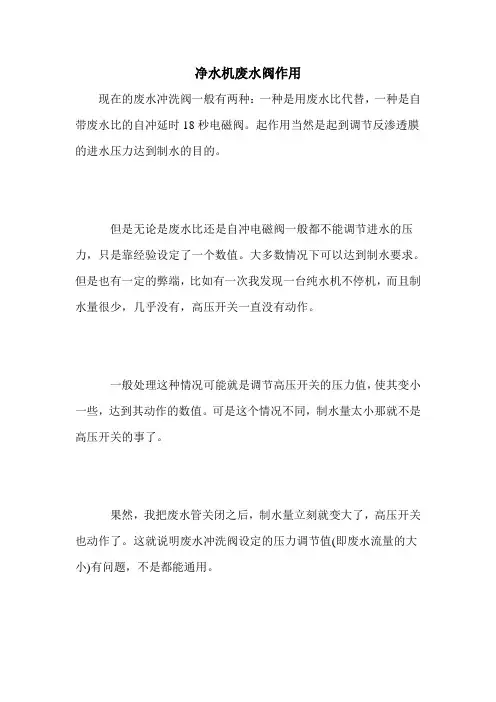 净水机废水阀作用

现在的废水冲洗阀一般有两种：一种是用废水比代替，一种是自带废水比的自冲延时 18 秒电磁阀。起作用当然是起到调节反渗透膜的进水压力达到制水的目的。

但是无论是废水比还是自冲电磁阀一般都不能调节进水的压力，只是靠经验设定了一个数值。大多数情况下可以达到制水要求。但是也有一定的弊端，比如有一次我发现一台纯水机不停机，而且制水量很少，几乎没有，高压开关一直没有动作。

一般处理这种情况可能就是调节高压开关的压力值，使其变小一些，达到其动作的数值。可是这个情况不同，制水量太小那就不是高压开关的事了。

果然，我把废水管关闭之后，制水量立刻就变大了，高压开关也动作了。这就说明废水冲洗阀设定的压力调节值(即废水流量的大小)有问题，不是都能通用。